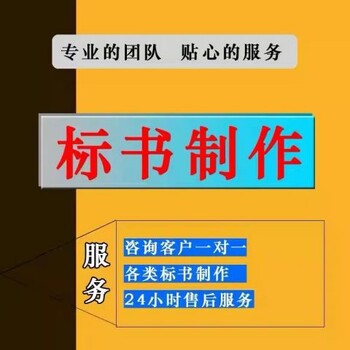 专业的团队　贴心的服务

标书制作

服务

咨询客户一对一

各类标书制作

24小时售后服务